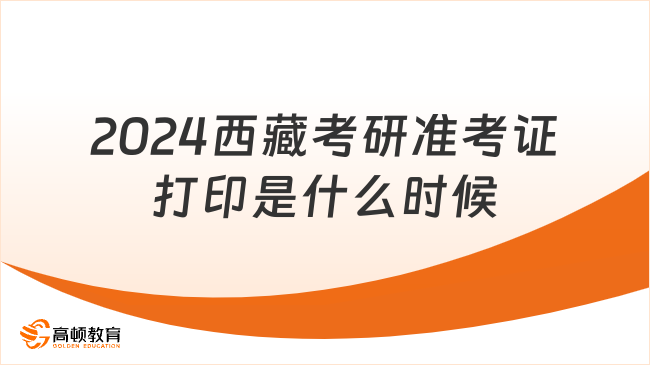 2024西藏考研准考证打印是什么时候

高顿教育
GOLDEN EDUCATION